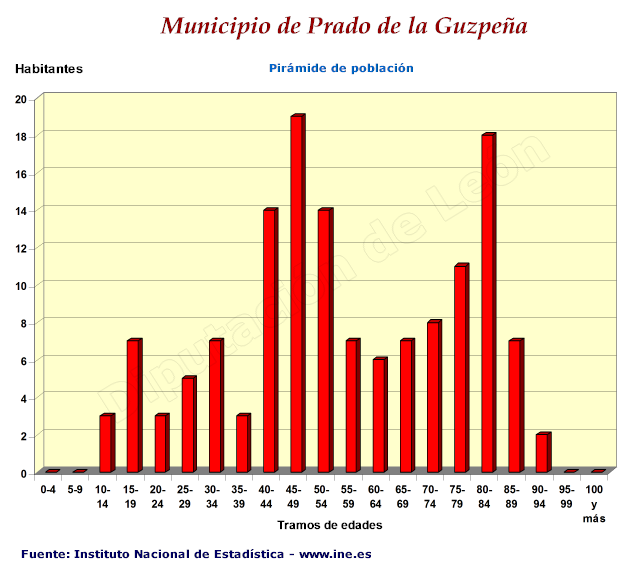 Municipio de Prado de la Guzpeña

Habitantes

Pirámide de población

20
18
16
14
12
10
8
6
4
2
0

Diputación de León

0-4
5-9
10-14
15-19
20-24
25-29
30-34
35-39
40-44
45-49
50-54
55-59
60-64
65-69
70-74
75-79
80-84
85-89
90-94
95-99
100 y más

Tramos de edades

Fuente: Instituto Nacional de Estadística - www.ine.es